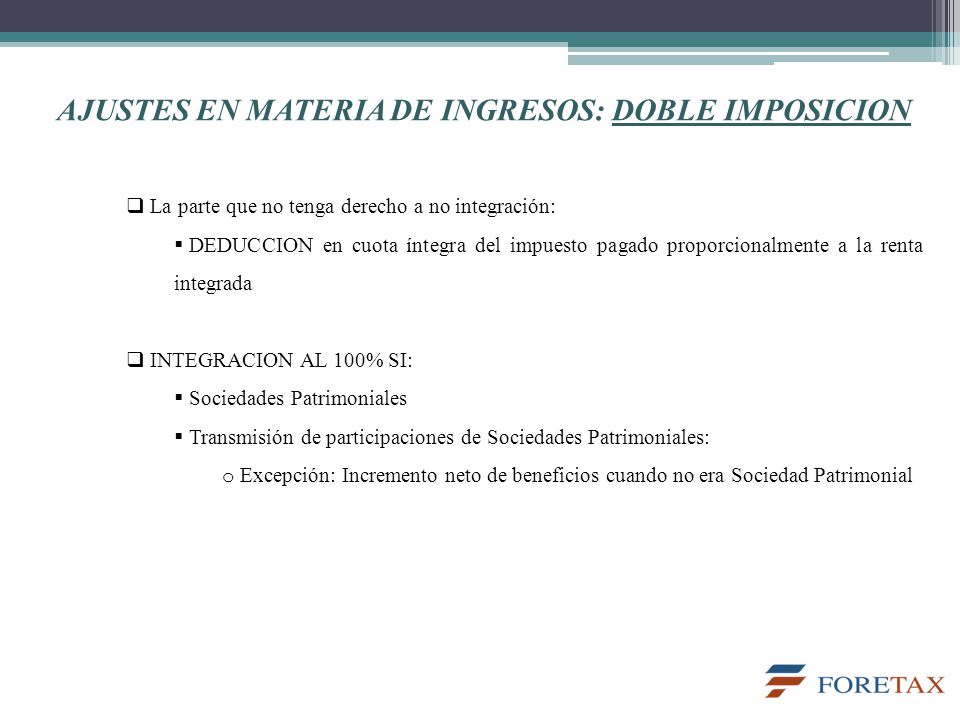 AJUSTES EN MATERIA DE INGRESOS: DOBLE IMPOSICION

❑ La parte que no tenga derecho a no integración:

▪ DEDUCCION en cuota íntegra del impuesto pagado proporcionalmente a la renta integrada

❑ INTEGRACION AL 100% SI:

▪ Sociedades Patrimoniales

▪ Transmisión de participaciones de Sociedades Patrimoniales:

o Excepción: Incremento neto de beneficios cuando no era Sociedad Patrimonial

FORETAX